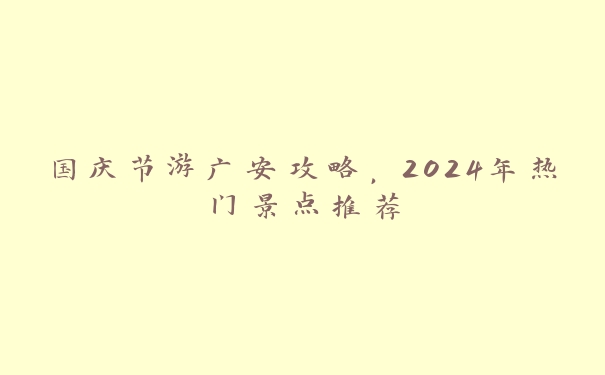 国庆节游广安攻略，2024年热门景点推荐